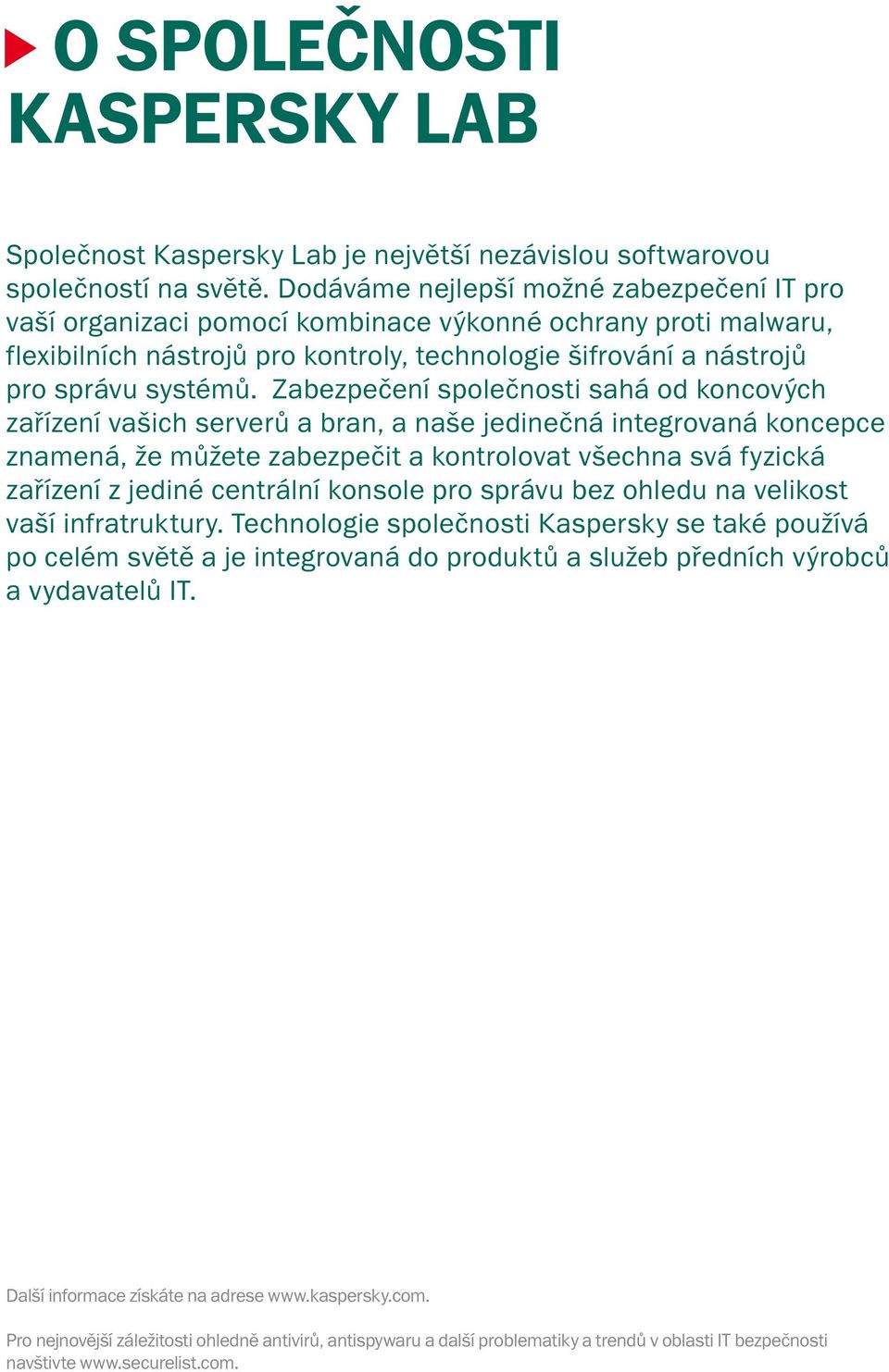 O SPOLEČNOSTI KASPERSKY LAB

Společnost Kaspersky Lab je největší nezávislou softwarovou společností na světě. Dodáváme nejlepší možné zabezpečení IT pro vaší organizaci pomocí kombinace výkonné ochrany proti malwaru, flexibilních nástrojů pro kontroly, technologie šifrování a nástrojů pro správu systémů. Zabezpečení společnosti sahá od koncových zařízení vašich serverů a bran, a naše jedinečná integrovaná koncepce znamená, že můžete zabezpečit a kontrolovat všechna svá fyzická zařízení z jediné centrální konsole pro správu bez ohledu na velikost vaší infratruktury. Technologie společnosti Kaspersky se také používá po celém světě a je integrovaná do produktů a služeb předních výrobců a vydavatelů IT.

Další informace získáte na adrese www.kaspersky.com.

Pro nejnovější záležitosti ohledně antivirů, antispywaru a další problematiky a trendů v oblasti IT bezpečnosti navštivte www.securelist.com.